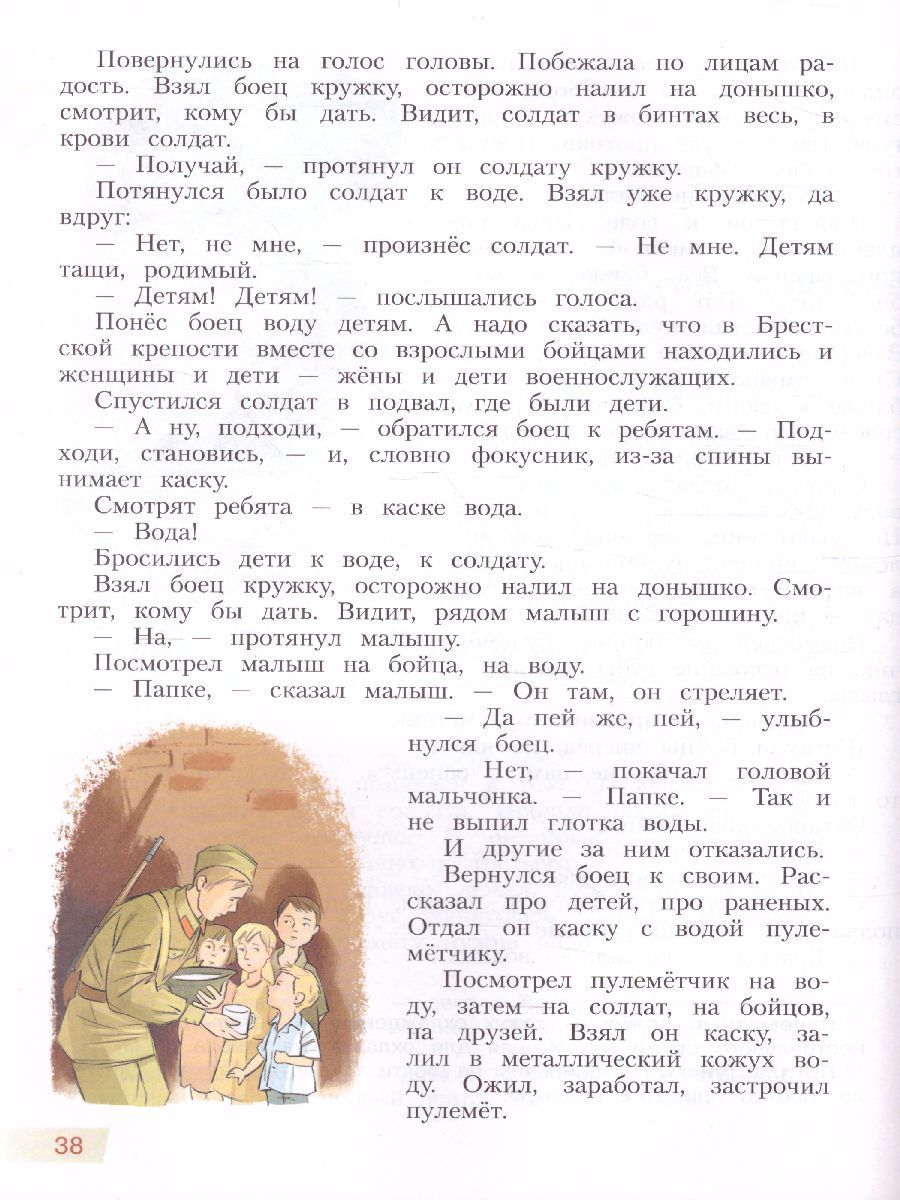 Повернулись на голос головы. Побежала по лицам радость. Взял боец кружку, осторожно налил на донышко, смотрит, кому бы дать. Видит, солдат в бинтах весь, в крови солдат.

— Получай, — протянул он солдату кружку.

Потянулся было солдат к воде. Взял уже кружку, да вдруг:

— Нет, не мне, — произнёс солдат. — Не мне. Детям тащи, родимый.

— Детям! Детям! — послышались голоса.

Понёс боец воду детям. А надо сказать, что в Брестской крепости вместе со взрослыми бойцами находились и женщины и дети — жёны и дети военнослужащих.

Спустился солдат в подвал, где были дети.

— А ну, подходи, — обратился боец к ребятам. — Подходи, становись, — и, словно фокусник, из-за спины вынимает каску.

Смотрят ребята — в каске вода.

— Вода!

Бросились дети к воде, к солдату.

Взял боец кружку, осторожно налил на донышко. Смотрит, кому бы дать. Видит, рядом малыш с горошину.

— На, — протянул малышу.

Посмотрел малыш на бойца, на воду.

— Папке, — сказал малыш. — Он там, он стреляет.

— Да пей же, пей, — улыбнулся боец.

Нет, — покачал головой мальчонка. — Папке. — Так и не выпил глотка воды.

И другие за ним отказались.

Вернулся боец к своим. Рассказал про детей, про раненых. Отдал он каску с водой пулемётчику.

Посмотрел пулемётчик на воду, затем на солдат, на бойцов, на друзей. Взял он каску, залил в металлический кожух воду. Ожил, заработал, застрочил пулемёт.

38